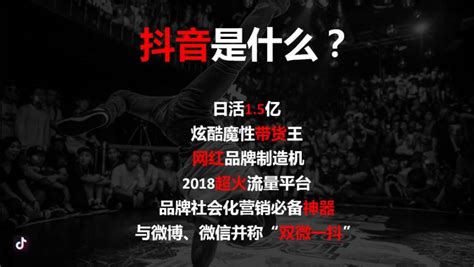 抖音是什么？

日活1.5亿
炫酷魔性带货王
网红品牌制造机
2018超火流量平台
品牌社会化营销必备神器
与微博、微信并称“双微一抖”